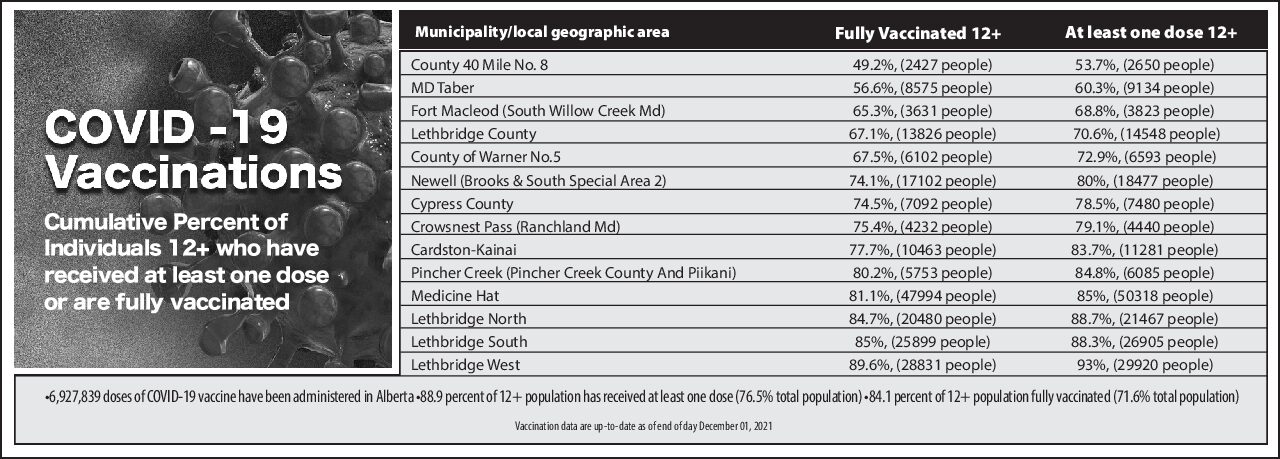 COVID -19 Vaccinations

Cumulative Percent of Individuals 12+ who have received at least one dose or are fully vaccinated

| Municipality/local geographic area | Fully Vaccinated 12+ | At least one dose 12+ |
|---|---|---|
| County 40 Mile No. 8 | 49.2%, (2427 people) | 53.7%, (2650 people) |
| MD Taber | 56.6%, (8575 people) | 60.3%, (9134 people) |
| Fort Macleod (South Willow Creek Md) | 65.3%, (3631 people) | 68.8%, (3823 people) |
| Lethbridge County | 67.1%, (13826 people) | 70.6%, (14548 people) |
| County of Warner No.5 | 67.5%, (6102 people) | 72.9%, (6593 people) |
| Newell (Brooks & South Special Area 2) | 74.1%, (17102 people) | 80%, (18477 people) |
| Cypress County | 74.5%, (7092 people) | 78.5%, (7480 people) |
| Crowsnest Pass (Ranchland Md) | 75.4%, (4232 people) | 79.1%, (4440 people) |
| Cardston-Kainai | 77.7%, (10463 people) | 83.7%, (11281 people) |
| Pincher Creek (Pincher Creek County And Piikani) | 80.2%, (5753 people) | 84.8%, (6085 people) |
| Medicine Hat | 81.1%, (47994 people) | 85%, (50318 people) |
| Lethbridge North | 84.7%, (20480 people) | 88.7%, (21467 people) |
| Lethbridge South | 85%, (25899 people) | 88.3%, (26905 people) |
| Lethbridge West | 89.6%, (28831 people) | 93%, (29920 people) |

•6,927,839 doses of COVID-19 vaccine have been administered in Alberta •88.9 percent of 12+ population has received at least one dose (76.5% total population) •84.1 percent of 12+ population fully vaccinated (71.6% total population)

Vaccination data are up-to-date as of end of day December 01, 2021